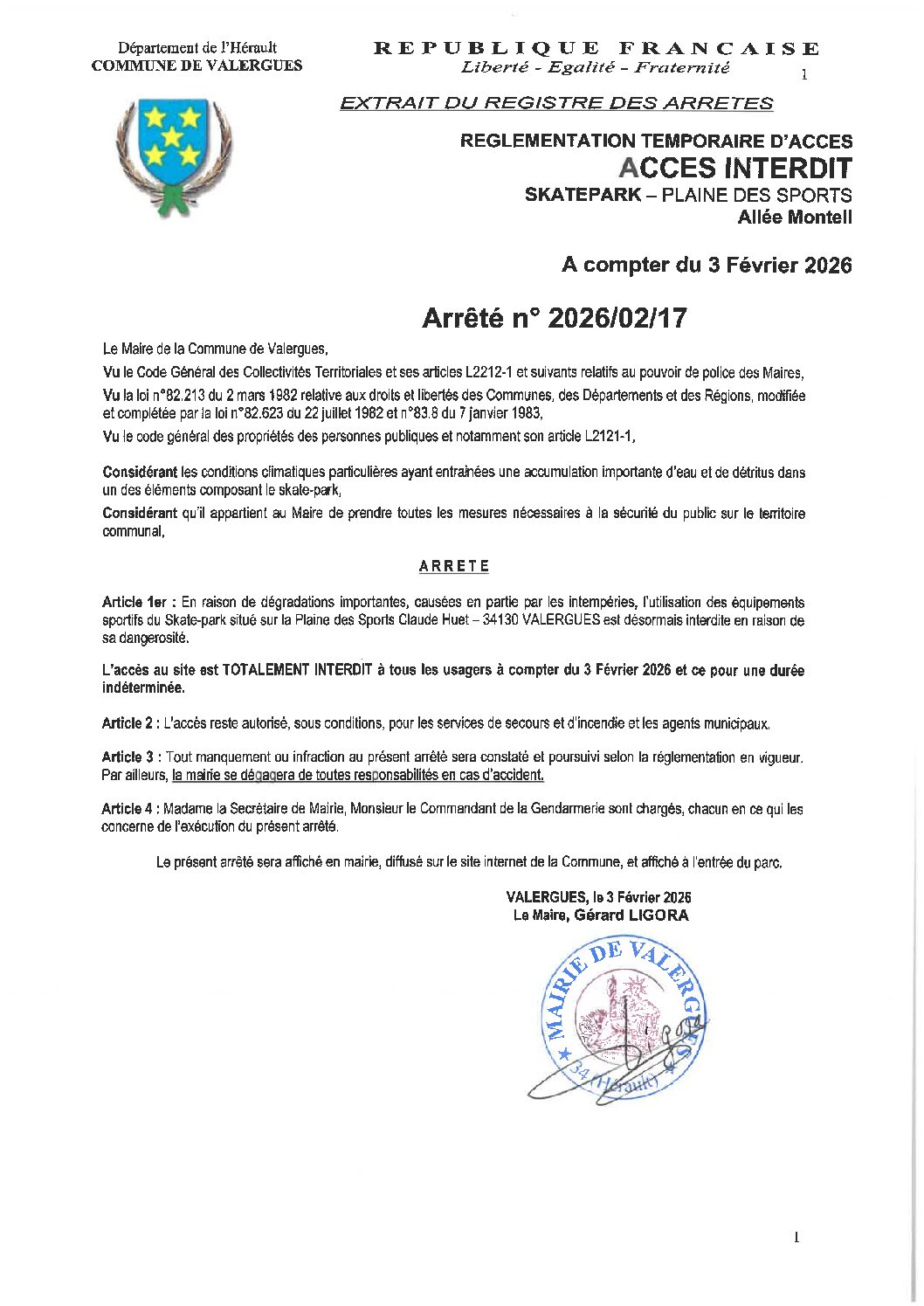 Département de l'Hérault
COMMUNE DE VALERGUES

REPUBLIQUE FRANCAISE
Liberté - Egalité - Fraternité

1

EXTRAIT DU REGISTRE DES ARRETES

REGLEMENTATION TEMPORAIRE D'ACCES
ACCES INTERDIT
SKATEPARK – PLAINE DES SPORTS
Allée Montell

A compter du 3 Février 2026

Arrêté n° 2026/02/17

Le Maire de la Commune de Valergues,

Vu le Code Général des Collectivités Territoriales et ses articles L2212-1 et suivants relatifs au pouvoir de police des Maires,

Vu la loi n°82.213 du 2 mars 1982 relative aux droits et libertés des Communes, des Départements et des Régions, modifiée et complétée par la loi n°82.623 du 22 juillet 1982 et n°83.8 du 7 janvier 1983,

Vu le code général des propriétés des personnes publiques et notamment son article L2121-1,

Considérant les conditions climatiques particulières ayant entrainées une accumulation importante d'eau et de détritus dans un des éléments composant le skate-park,

Considérant qu'il appartient au Maire de prendre toutes les mesures nécessaires à la sécurité du public sur le territoire communal,

ARRETE

Article 1er : En raison de dégradations importantes, causées en partie par les intempéries, l'utilisation des équipements sportifs du Skate-park situé sur la Plaine des Sports Claude Huet – 34130 VALERGUES est désormais interdite en raison de sa dangerosité.

L'accès au site est TOTALEMENT INTERDIT à tous les usagers à compter du 3 Février 2026 et ce pour une durée indéterminée.

Article 2 : L'accès reste autorisé, sous conditions, pour les services de secours et d'incendie et les agents municipaux.

Article 3 : Tout manquement ou infraction au présent arrêté sera constaté et poursuivi selon la réglementation en vigueur. Par ailleurs, la mairie se dégagera de toutes responsabilités en cas d'accident.

Article 4 : Madame la Secrétaire de Mairie, Monsieur le Commandant de la Gendarmerie sont chargés, chacun en ce qui les concerne de l'exécution du présent arrêté.

Le présent arrêté sera affiché en mairie, diffusé sur le site internet de la Commune, et affiché à l'entrée du parc.

VALERGUES, le 3 Février 2026
Le Maire, Gérard LIGORA

MAIRIE DE VALERGUES
34 (Hérault)

1